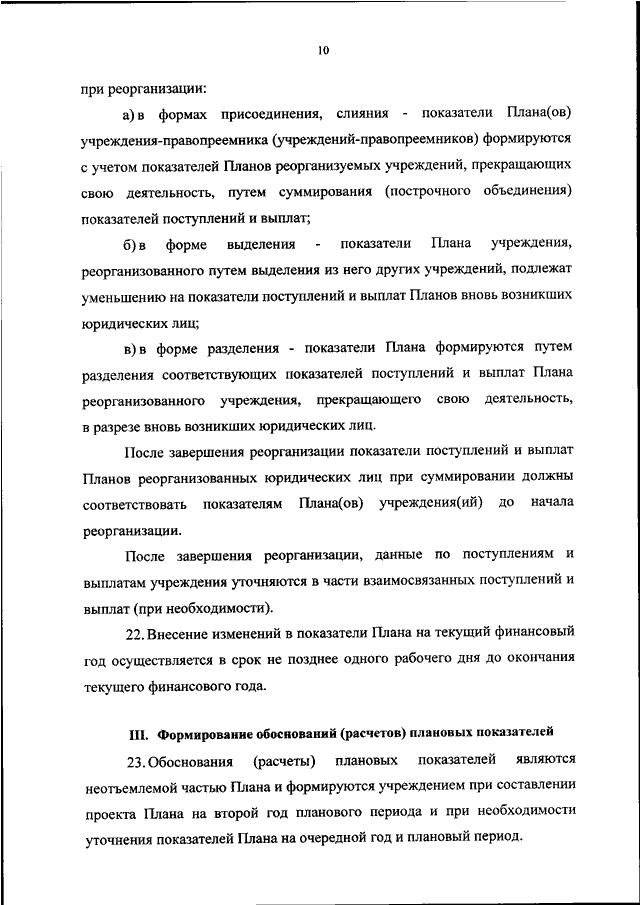 10

при реорганизации:

а) в формах присоединения, слияния - показатели Плана(ов) учреждения-правопреемника (учреждений-правопреемников) формируются с учетом показателей Планов реорганизуемых учреждений, прекращающих свою деятельность, путем суммирования (построчного объединения) показателей поступлений и выплат;

б) в форме выделения - показатели Плана учреждения, реорганизованного путем выделения из него других учреждений, подлежат уменьшению на показатели поступлений и выплат Планов вновь возникших юридических лиц;

в) в форме разделения - показатели Плана формируются путем разделения соответствующих показателей поступлений и выплат Плана реорганизованного учреждения, прекращающего свою деятельность, в разрезе вновь возникших юридических лиц.

После завершения реорганизации показатели поступлений и выплат Планов реорганизованных юридических лиц при суммировании должны соответствовать показателям Плана(ов) учреждения(ий) до начала реорганизации.

После завершения реорганизации, данные по поступлениям и выплатам учреждения уточняются в части взаимосвязанных поступлений и выплат (при необходимости).

22. Внесение изменений в показатели Плана на текущий финансовый год осуществляется в срок не позднее одного рабочего дня до окончания текущего финансового года.

III. Формирование обоснований (расчетов) плановых показателей

23. Обоснования (расчеты) плановых показателей являются неотъемлемой частью Плана и формируются учреждением при составлении проекта Плана на второй год планового периода и при необходимости уточнения показателей Плана на очередной год и плановый период.